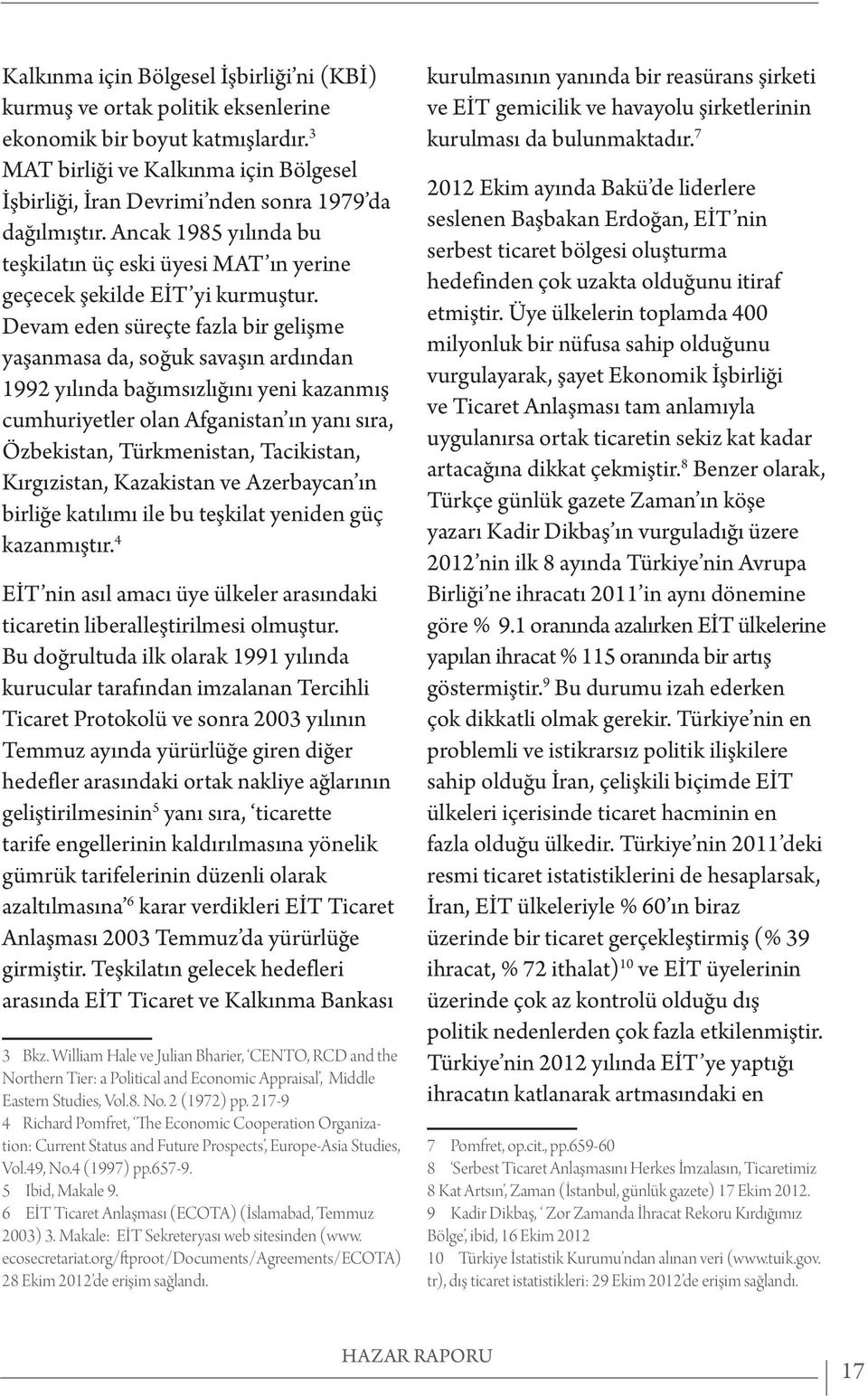 Kalkınma için Bölgesel İşbirliği'ni (KBİ) kurmuş ve ortak politik eksenlerine ekonomik bir boyut katmışlardır.$^3$ MAT birliği ve Kalkınma için Bölgesel İşbirliği, İran Devrimi'nden sonra 1979'da dağılmıştır. Ancak 1985 yılında bu teşkilatın üç eski üyesi MAT'ın yerine geçecek şekilde EİT'yi kurmuştur. Devam eden süreçte fazla bir gelişme yaşanmasa da, soğuk savaşın ardından 1992 yılında bağımsızlığını yeni kazanmış cumhuriyetler olan Afganistan'ın yanı sıra, Özbekistan, Türkmenistan, Tacikistan, Kırgızistan, Kazakistan ve Azerbaycan'ın birliğe katılımı ile bu teşkilat yeniden güç kazanmıştır.$^4$

EİT'nin asıl amacı üye ülkeler arasındaki ticaretin liberalleştirilmesi olmuştur. Bu doğrultuda ilk olarak 1991 yılında kurucular tarafından imzalanan Tercihli Ticaret Protokolü ve sonra 2003 yılının Temmuz ayında yürürlüğe giren diğer hedefler arasındaki ortak nakliye ağlarının geliştirilmesinin$^5$ yanı sıra, 'ticarette tarife engellerinin kaldırılmasına yönelik gümrük tarifelerinin düzenli olarak azaltılmasına'$^6$ karar verdikleri EİT Ticaret Anlaşması 2003 Temmuz'da yürürlüğe girmiştir. Teşkilatın gelecek hedefleri arasında EİT Ticaret ve Kalkınma Bankası

3 Bkz. William Hale ve Julian Bharier, 'CENTO, RCD and the Northern Tier: a Political and Economic Appraisal', Middle Eastern Studies, Vol.8. No. 2 (1972) pp. 217-9
4 Richard Pomfret, 'The Economic Cooperation Organization: Current Status and Future Prospects', Europe-Asia Studies, Vol.49, No.4 (1997) pp.657-9.
5 Ibid, Makale 9.
6 EİT Ticaret Anlaşması (ECOTA) (İslamabad, Temmuz 2003) 3. Makale: EİT Sekreteryası web sitesinden (www.ecosecretariat.org/ftproot/Documents/Agreements/ECOTA) 28 Ekim 2012'de erişim sağlandı.

kurulmasının yanında bir reasürans şirketi ve EİT gemicilik ve havayolu şirketlerinin kurulması da bulunmaktadır.$^7$

2012 Ekim ayında Bakü'de liderlere seslenen Başbakan Erdoğan, EİT'nin serbest ticaret bölgesi oluşturma hedefinden çok uzakta olduğunu itiraf etmiştir. Üye ülkelerin toplamda 400 milyonluk bir nüfusa sahip olduğunu vurgulayarak, şayet Ekonomik İşbirliği ve Ticaret Anlaşması tam anlamıyla uygulanırsa ortak ticaretin sekiz kat kadar artacağına dikkat çekmiştir.$^8$ Benzer olarak, Türkçe günlük gazete Zaman'ın köşe yazarı Kadir Dikbaş'ın vurguladığı üzere 2012'nin ilk 8 ayında Türkiye'nin Avrupa Birliği'ne ihracatı 2011'in aynı dönemine göre % 9.1 oranında azalırken EİT ülkelerine yapılan ihracat % 115 oranında bir artış göstermiştir.$^9$ Bu durumu izah ederken çok dikkatli olmak gerekir. Türkiye'nin en problemli ve istikrarsız politik ilişkilere sahip olduğu İran, çelişkili biçimde EİT ülkeleri içerisinde ticaret hacminin en fazla olduğu ülkedir. Türkiye'nin 2011'deki resmi ticaret istatistiklerini de hesaplarsak, İran, EİT ülkeleriyle % 60'ın biraz üzerinde bir ticaret gerçekleştirmiş (% 39 ihracat, % 72 ithalat)$^{10}$ ve EİT üyelerinin üzerinde çok az kontrolü olduğu dış politik nedenlerden çok fazla etkilenmiştir. Türkiye'nin 2012 yılında EİT'ye yaptığı ihracatın katlanarak artmasındaki en

7 Pomfret, op.cit., pp.659-60
8 'Serbest Ticaret Anlaşmasını Herkes İmzalasın, Ticaretimiz 8 Kat Artsın', Zaman (İstanbul, günlük gazete) 17 Ekim 2012.
9 Kadir Dikbaş, ' Zor Zamanda İhracat Rekoru Kırdığımız Bölge', ibid, 16 Ekim 2012
10 Türkiye İstatistik Kurumu'ndan alınan veri (www.tuik.gov.tr), dış ticaret istatistikleri: 29 Ekim 2012'de erişim sağlandı.

HAZAR RAPORU

17